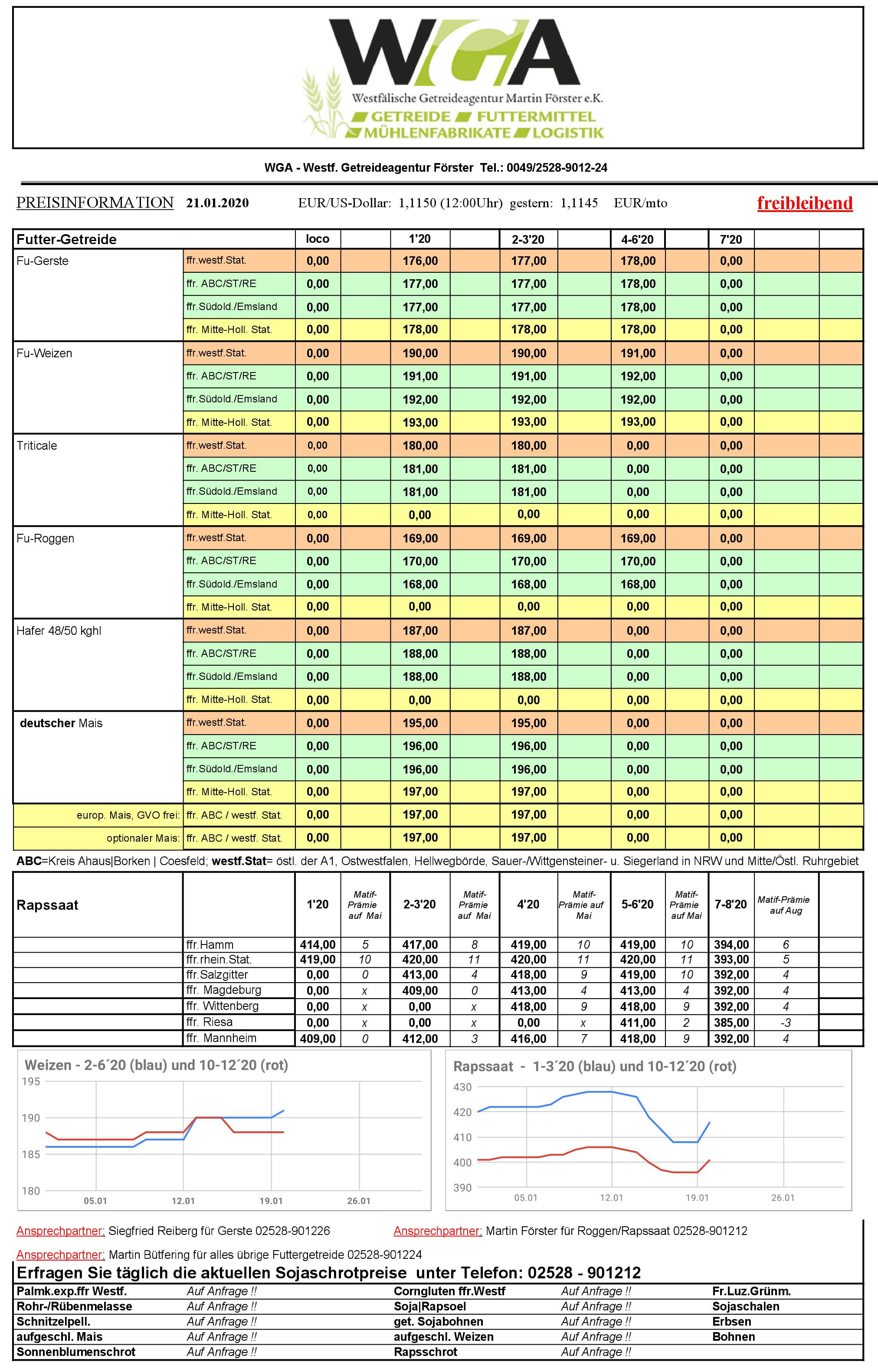 WGA
Westfälische Getreideagentur Martin Förster e.K.
GETREIDE FUTTERMITTEL
MÜHLENFABRIKATE LOGISTIK

WGA - Westf. Getreideagentur Förster Tel.: 0049/2528-9012-24

PREISINFORMATION 21.01.2020 EUR/US-Dollar: 1,1150 (12:00Uhr) gestern: 1,1145 EUR/mto freibleibend

| Futter-Getreide | | loco | | 1'20 | | 2-3'20 | | 4-6'20 | | 7'20 | | |
|---|---|---|---|---|---|---|---|---|---|---|---|---|
| Fu-Gerste | ffr.westf.Stat. | 0,00 | | 176,00 | | 177,00 | | 178,00 | | 0,00 | | |
| | ffr. ABC/ST/RE | 0,00 | | 177,00 | | 177,00 | | 178,00 | | 0,00 | | |
| | ffr.Südold./Emsland | 0,00 | | 177,00 | | 177,00 | | 178,00 | | 0,00 | | |
| | ffr. Mitte-Holl. Stat. | 0,00 | | 178,00 | | 178,00 | | 178,00 | | 0,00 | | |
| Fu-Weizen | ffr.westf.Stat. | 0,00 | | 190,00 | | 190,00 | | 191,00 | | 0,00 | | |
| | ffr. ABC/ST/RE | 0,00 | | 191,00 | | 191,00 | | 192,00 | | 0,00 | | |
| | ffr.Südold./Emsland | 0,00 | | 192,00 | | 192,00 | | 192,00 | | 0,00 | | |
| | ffr. Mitte-Holl. Stat. | 0,00 | | 193,00 | | 193,00 | | 193,00 | | 0,00 | | |
| Triticale | ffr.westf.Stat. | 0,00 | | 180,00 | | 180,00 | | 0,00 | | 0,00 | | |
| | ffr. ABC/ST/RE | 0,00 | | 181,00 | | 181,00 | | 0,00 | | 0,00 | | |
| | ffr.Südold./Emsland | 0,00 | | 181,00 | | 181,00 | | 0,00 | | 0,00 | | |
| | ffr. Mitte-Holl. Stat. | 0,00 | | 0,00 | | 0,00 | | 0,00 | | 0,00 | | |
| Fu-Roggen | ffr.westf.Stat. | 0,00 | | 169,00 | | 169,00 | | 169,00 | | 0,00 | | |
| | ffr. ABC/ST/RE | 0,00 | | 170,00 | | 170,00 | | 170,00 | | 0,00 | | |
| | ffr.Südold./Emsland | 0,00 | | 168,00 | | 168,00 | | 168,00 | | 0,00 | | |
| | ffr. Mitte-Holl. Stat. | 0,00 | | 0,00 | | 0,00 | | 0,00 | | 0,00 | | |
| Hafer 48/50 kghl | ffr.westf.Stat. | 0,00 | | 187,00 | | 187,00 | | 0,00 | | 0,00 | | |
| | ffr. ABC/ST/RE | 0,00 | | 188,00 | | 188,00 | | 0,00 | | 0,00 | | |
| | ffr.Südold./Emsland | 0,00 | | 188,00 | | 188,00 | | 0,00 | | 0,00 | | |
| | ffr. Mitte-Holl. Stat. | 0,00 | | 0,00 | | 0,00 | | 0,00 | | 0,00 | | |
| deutscher Mais | ffr.westf.Stat. | 0,00 | | 195,00 | | 195,00 | | 0,00 | | 0,00 | | |
| | ffr. ABC/ST/RE | 0,00 | | 196,00 | | 196,00 | | 0,00 | | 0,00 | | |
| | ffr.Südold./Emsland | 0,00 | | 196,00 | | 196,00 | | 0,00 | | 0,00 | | |
| | ffr. Mitte-Holl. Stat. | 0,00 | | 197,00 | | 197,00 | | 0,00 | | 0,00 | | |
| europ. Mais, GVO frei: | ffr. ABC / westf. Stat. | 0,00 | | 197,00 | | 197,00 | | 0,00 | | 0,00 | | |
| optionaler Mais: | ffr. ABC / westf. Stat. | 0,00 | | 197,00 | | 197,00 | | 0,00 | | 0,00 | | |

ABC=Kreis Ahaus|Borken | Coesfeld; westf.Stat= östl. der A1, Ostwestfalen, Hellwegbörde, Sauer-/Wittgensteiner- u. Siegerland in NRW und Mitte/Östl. Ruhrgebiet

| Rapssaat | | 1'20 | Matif-Prämie auf Mai | 2-3'20 | Matif-Prämie auf Mai | 4'20 | Matif-Prämie auf Mai | 5-6'20 | Matif-Prämie auf Mai | 7-8'20 | Matif-Prämie auf Aug | |
|---|---|---|---|---|---|---|---|---|---|---|---|---|
| | ffr.Hamm | 414,00 | 5 | 417,00 | 8 | 419,00 | 10 | 419,00 | 10 | 394,00 | 6 | |
| | ffr.rhein.Stat. | 419,00 | 10 | 420,00 | 11 | 420,00 | 11 | 420,00 | 11 | 393,00 | 5 | |
| | ffr.Salzgitter | 0,00 | 0 | 413,00 | 4 | 418,00 | 9 | 419,00 | 10 | 392,00 | 4 | |
| | ffr. Magdeburg | 0,00 | x | 409,00 | 0 | 413,00 | 4 | 413,00 | 4 | 392,00 | 4 | |
| | ffr. Wittenberg | 0,00 | x | 0,00 | x | 418,00 | 9 | 418,00 | 9 | 392,00 | 4 | |
| | ffr. Riesa | 0,00 | x | 0,00 | x | 0,00 | x | 411,00 | 2 | 385,00 | -3 | |
| | ffr. Mannheim | 409,00 | 0 | 412,00 | 3 | 416,00 | 7 | 418,00 | 9 | 392,00 | 4 | |

Weizen - 2-6´20 (blau) und 10-12´20 (rot)
195
190
185
180
05.01 12.01 19.01 26.01

Rapssaat - 1-3´20 (blau) und 10-12´20 (rot)
430
420
410
400
390
05.01 12.01 19.01 26.01

Ansprechpartner: Siegfried Reiberg für Gerste 02528-901226
Ansprechpartner: Martin Förster für Roggen/Rapssaat 02528-901212
Ansprechpartner: Martin Bütfering für alles übrige Futtergetreide 02528-901224

Erfragen Sie täglich die aktuellen Sojaschrotpreise unter Telefon: 02528 - 901212

| Palmk.exp.ffr Westf. | Auf Anfrage !! | Corngluten ffr.Westf | Auf Anfrage !! | Fr.Luz.Grünm. |
|---|---|---|---|---|
| Rohr-/Rübenmelasse | Auf Anfrage !! | Soja\|Rapsoel | Auf Anfrage !! | Sojaschalen |
| Schnitzelpell. | Auf Anfrage !! | get. Sojabohnen | Auf Anfrage !! | Erbsen |
| aufgeschl. Mais | Auf Anfrage !! | aufgeschl. Weizen | Auf Anfrage !! | Bohnen |
| Sonnenblumenschrot | Auf Anfrage !! | Rapsschrot | Auf Anfrage !! | |